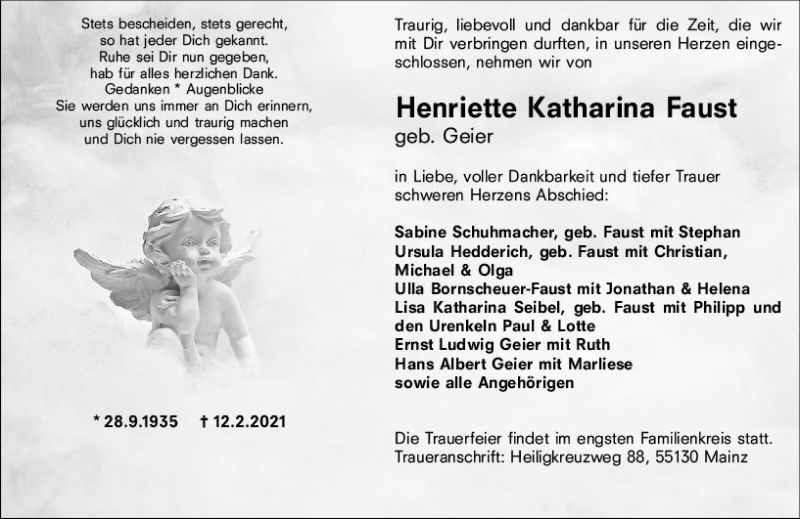 Stets bescheiden, stets gerecht,
so hat jeder Dich gekannt.
Ruhe sei Dir nun gegeben,
hab für alles herzlichen Dank.
Gedanken * Augenblicke
Sie werden uns immer an Dich erinnern,
uns glücklich und traurig machen
und Dich nie vergessen lassen.

* 28.9.1935 † 12.2.2021

Traurig, liebevoll und dankbar für die Zeit, die wir mit Dir verbringen durften, in unseren Herzen eingeschlossen, nehmen wir von

Henriette Katharina Faust
geb. Geier

in Liebe, voller Dankbarkeit und tiefer Trauer schweren Herzens Abschied:

Sabine Schuhmacher, geb. Faust mit Stephan
Ursula Hedderich, geb. Faust mit Christian,
Michael & Olga
Ulla Bornscheuer-Faust mit Jonathan & Helena
Lisa Katharina Seibel, geb. Faust mit Philipp und
den Urenkeln Paul & Lotte
Ernst Ludwig Geier mit Ruth
Hans Albert Geier mit Marliese
sowie alle Angehörigen

Die Trauerfeier findet im engsten Familienkreis statt.
Traueranschrift: Heiligkreuzweg 88, 55130 Mainz